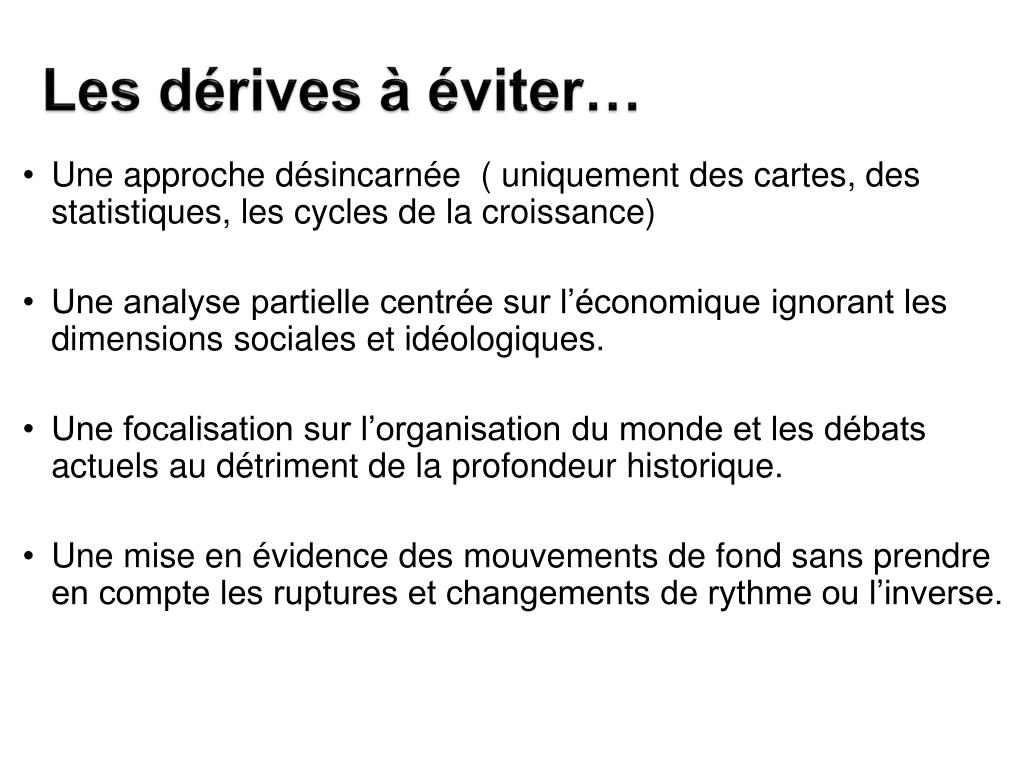 Les dérives à éviter…

• Une approche désincarnée ( uniquement des cartes, des statistiques, les cycles de la croissance)

• Une analyse partielle centrée sur l’économique ignorant les dimensions sociales et idéologiques.

• Une focalisation sur l’organisation du monde et les débats actuels au détriment de la profondeur historique.

• Une mise en évidence des mouvements de fond sans prendre en compte les ruptures et changements de rythme ou l’inverse.